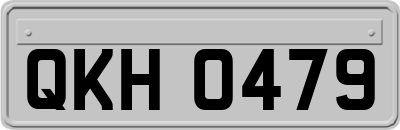 QKH 0479